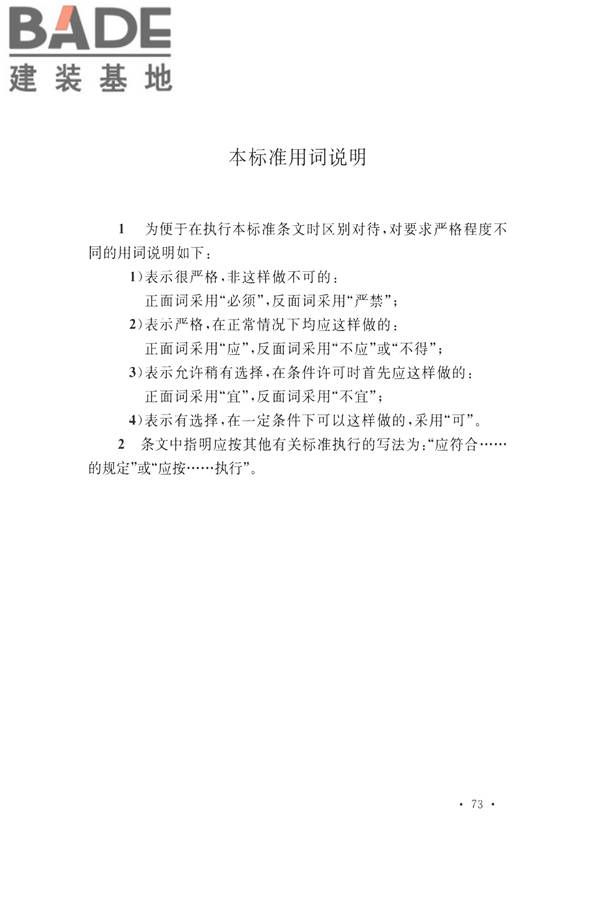 BADE
建装基地

本标准用词说明

1 为便于在执行本标准条文时区别对待，对要求严格程度不同的用词说明如下：

1）表示很严格，非这样做不可的：
正面词采用“必须”，反面词采用“严禁”；

2）表示严格，在正常情况下均应这样做的：
正面词采用“应”，反面词采用“不应”或“不得”；

3）表示允许稍有选择，在条件许可时首先应这样做的：
正面词采用“宜”，反面词采用“不宜”；

4）表示有选择，在一定条件下可以这样做的，采用“可”。

2 条文中指明应按其他有关标准执行的写法为：“应符合……的规定”或“应按……执行”。

· 73 ·